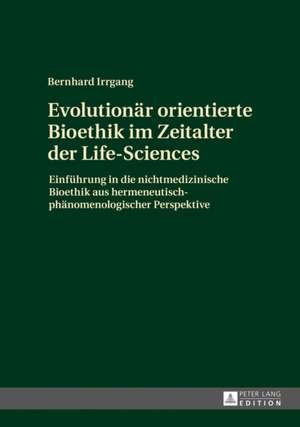 Bernhard Irrgang

Evolutionär orientierte Bioethik im Zeitalter der Life-Sciences

Einführung in die nichtmedizinische Bioethik aus hermeneutisch-phänomenologischer Perspektive

PETER LANG
EDITION